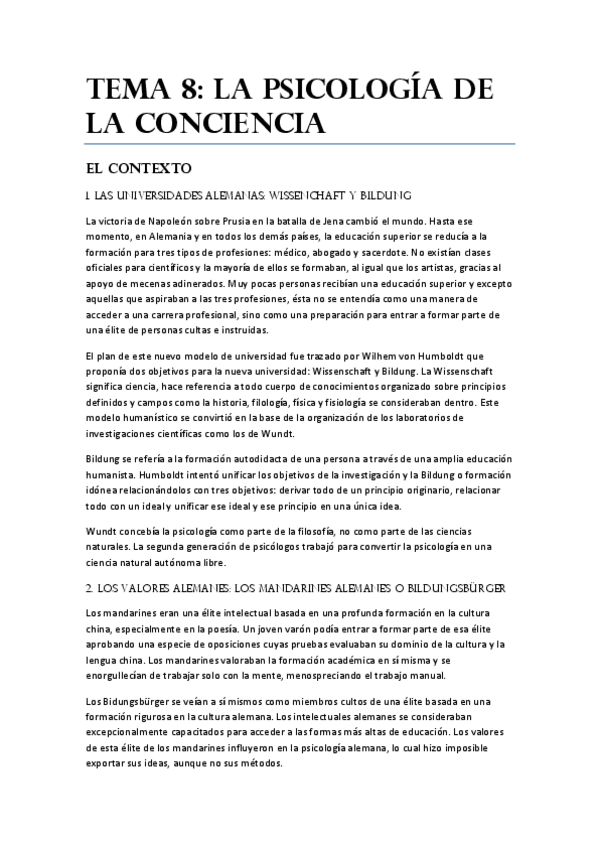 TEMA 8: LA PSICOLOGÍA DE LA CONCIENCIA

EL CONTEXTO

1. LAS UNIVERSIDADES ALEMANAS: WISSENCHAFT Y BILDUNG

La victoria de Napoleón sobre Prusia en la batalla de Jena cambió el mundo. Hasta ese momento, en Alemania y en todos los demás países, la educación superior se reducía a la formación para tres tipos de profesiones: médico, abogado y sacerdote. No existían clases oficiales para científicos y la mayoría de ellos se formaban, al igual que los artistas, gracias al apoyo de mecenas adinerados. Muy pocas personas recibían una educación superior y excepto aquellas que aspiraban a las tres profesiones, ésta no se entendía como una manera de acceder a una carrera profesional, sino como una preparación para entrar a formar parte de una élite de personas cultas e instruidas.

El plan de este nuevo modelo de universidad fue trazado por Wilhem von Humboldt que proponía dos objetivos para la nueva universidad: Wissenschaft y Bildung. La Wissenschaft significa ciencia, hace referencia a todo cuerpo de conocimientos organizado sobre principios definidos y campos como la historia, filología, física y fisiología se consideraban dentro. Este modelo humanístico se convirtió en la base de la organización de los laboratorios de investigaciones científicas como los de Wundt.

Bildung se refería a la formación autodidacta de una persona a través de una amplia educación humanista. Humboldt intentó unificar los objetivos de la investigación y la Bildung o formación idónea relacionándolos con tres objetivos: derivar todo de un principio originario, relacionar todo con un ideal y unificar ese ideal y ese principio en una única idea.

Wundt concebía la psicología como parte de la filosofía, no como parte de las ciencias naturales. La segunda generación de psicólogos trabajó para convertir la psicología en una ciencia natural autónoma libre.

2. LOS VALORES ALEMANES: LOS MANDARINES ALEMANES O BILDUNGSBÜRGER

Los mandarines eran una élite intelectual basada en una profunda formación en la cultura china, especialmente en la poesía. Un joven varón podía entrar a formar parte de esa élite aprobando una especie de oposiciones cuyas pruebas evaluaban su dominio de la cultura y la lengua china. Los mandarines valoraban la formación académica en sí misma y se enorgullecían de trabajar solo con la mente, menospreciando el trabajo manual.

Los Bidungsbürger se veían a sí mismos como miembros cultos de una élite basada en una formación rigurosa en la cultura alemana. Los intelectuales alemanes se consideraban excepcionalmente capacitados para acceder a las formas más altas de educación. Los valores de esta élite de los mandarines influyeron en la psicología alemana, lo cual hizo imposible exportar sus ideas, aunque no sus métodos.